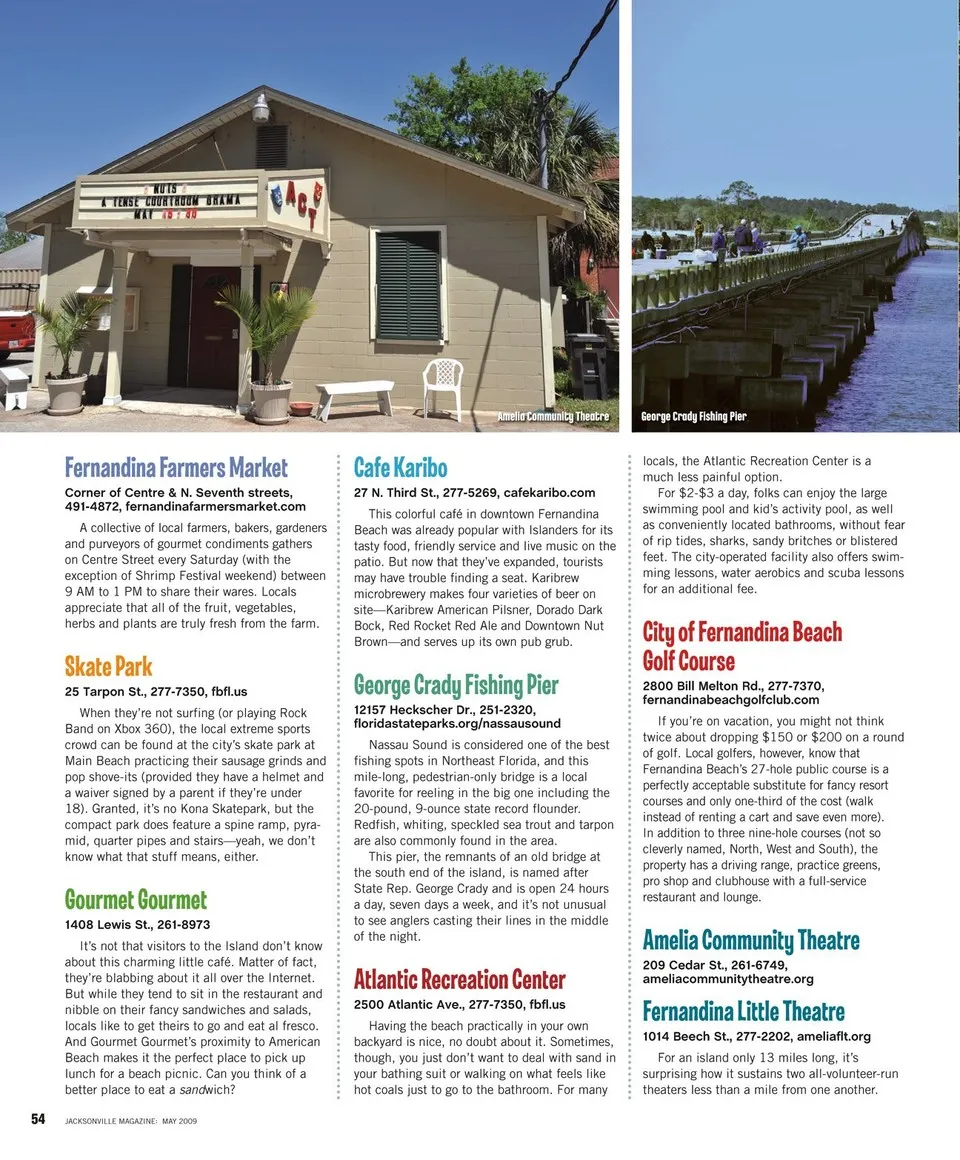 NUTS
A TENSE COURTROOM DRAMA
MAY 15 - 30

ACT

Amelia Community Theatre

George Crady Fishing Pier

Fernandina Farmers Market
Corner of Centre & N. Seventh streets, 491-4872, fernandinafarmersmarket.com

A collective of local farmers, bakers, gardeners and purveyors of gourmet condiments gathers on Centre Street every Saturday (with the exception of Shrimp Festival weekend) between 9 AM to 1 PM to share their wares. Locals appreciate that all of the fruit, vegetables, herbs and plants are truly fresh from the farm.

Skate Park
25 Tarpon St., 277-7350, fbfl.us

When they're not surfing (or playing Rock Band on Xbox 360), the local extreme sports crowd can be found at the city's skate park at Main Beach practicing their sausage grinds and pop shove-its (provided they have a helmet and a waiver signed by a parent if they're under 18). Granted, it's no Kona Skatepark, but the compact park does feature a spine ramp, pyramid, quarter pipes and stairs—yeah, we don't know what that stuff means, either.

Gourmet Gourmet
1408 Lewis St., 261-8973

It's not that visitors to the Island don't know about this charming little café. Matter of fact, they're blabbing about it all over the Internet. But while they tend to sit in the restaurant and nibble on their fancy sandwiches and salads, locals like to get theirs to go and eat al fresco. And Gourmet Gourmet's proximity to American Beach makes it the perfect place to pick up lunch for a beach picnic. Can you think of a better place to eat a sandwich?

Cafe Karibo
27 N. Third St., 277-5269, cafekaribo.com

This colorful café in downtown Fernandina Beach was already popular with Islanders for its tasty food, friendly service and live music on the patio. But now that they've expanded, tourists may have trouble finding a seat. Karibrew microbrewery makes four varieties of beer on site—Karibrew American Pilsner, Dorado Dark Bock, Red Rocket Red Ale and Downtown Nut Brown—and serves up its own pub grub.

George Crady Fishing Pier
12157 Heckscher Dr., 251-2320, floridastateparks.org/nassausound

Nassau Sound is considered one of the best fishing spots in Northeast Florida, and this mile-long, pedestrian-only bridge is a local favorite for reeling in the big one including the 20-pound, 9-ounce state record flounder. Redfish, whiting, speckled sea trout and tarpon are also commonly found in the area.

This pier, the remnants of an old bridge at the south end of the island, is named after State Rep. George Crady and is open 24 hours a day, seven days a week, and it's not unusual to see anglers casting their lines in the middle of the night.

Atlantic Recreation Center
2500 Atlantic Ave., 277-7350, fbfl.us

Having the beach practically in your own backyard is nice, no doubt about it. Sometimes, though, you just don't want to deal with sand in your bathing suit or walking on what feels like hot coals just to go to the bathroom. For many locals, the Atlantic Recreation Center is a much less painful option.

For $2-$3 a day, folks can enjoy the large swimming pool and kid's activity pool, as well as conveniently located bathrooms, without fear of rip tides, sharks, sandy britches or blistered feet. The city-operated facility also offers swimming lessons, water aerobics and scuba lessons for an additional fee.

City of Fernandina Beach Golf Course
2800 Bill Melton Rd., 277-7370, fernandinabeachgolfclub.com

If you're on vacation, you might not think twice about dropping $150 or $200 on a round of golf. Local golfers, however, know that Fernandina Beach's 27-hole public course is a perfectly acceptable substitute for fancy resort courses and only one-third of the cost (walk instead of renting a cart and save even more). In addition to three nine-hole courses (not so cleverly named, North, West and South), the property has a driving range, practice greens, pro shop and clubhouse with a full-service restaurant and lounge.

Amelia Community Theatre
209 Cedar St., 261-6749, ameliacommunitytheatre.org

Fernandina Little Theatre
1014 Beech St., 277-2202, ameliaflt.org

For an island only 13 miles long, it's surprising how it sustains two all-volunteer-run theaters less than a mile from one another.

54 JACKSONVILLE MAGAZINE: MAY 2009